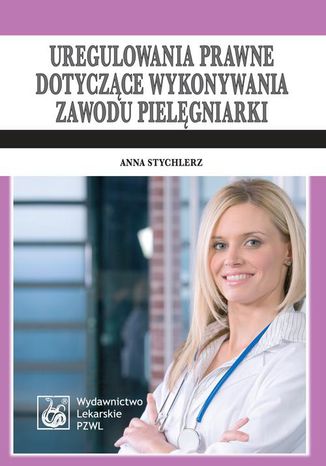 UREGULOWANIA PRAWNE DOTYCZĄCE WYKONYWANIA ZAWODU PIELĘGNIARKI

ANNA STYCHLERZ

Wydawnictwo Lekarskie PZWL